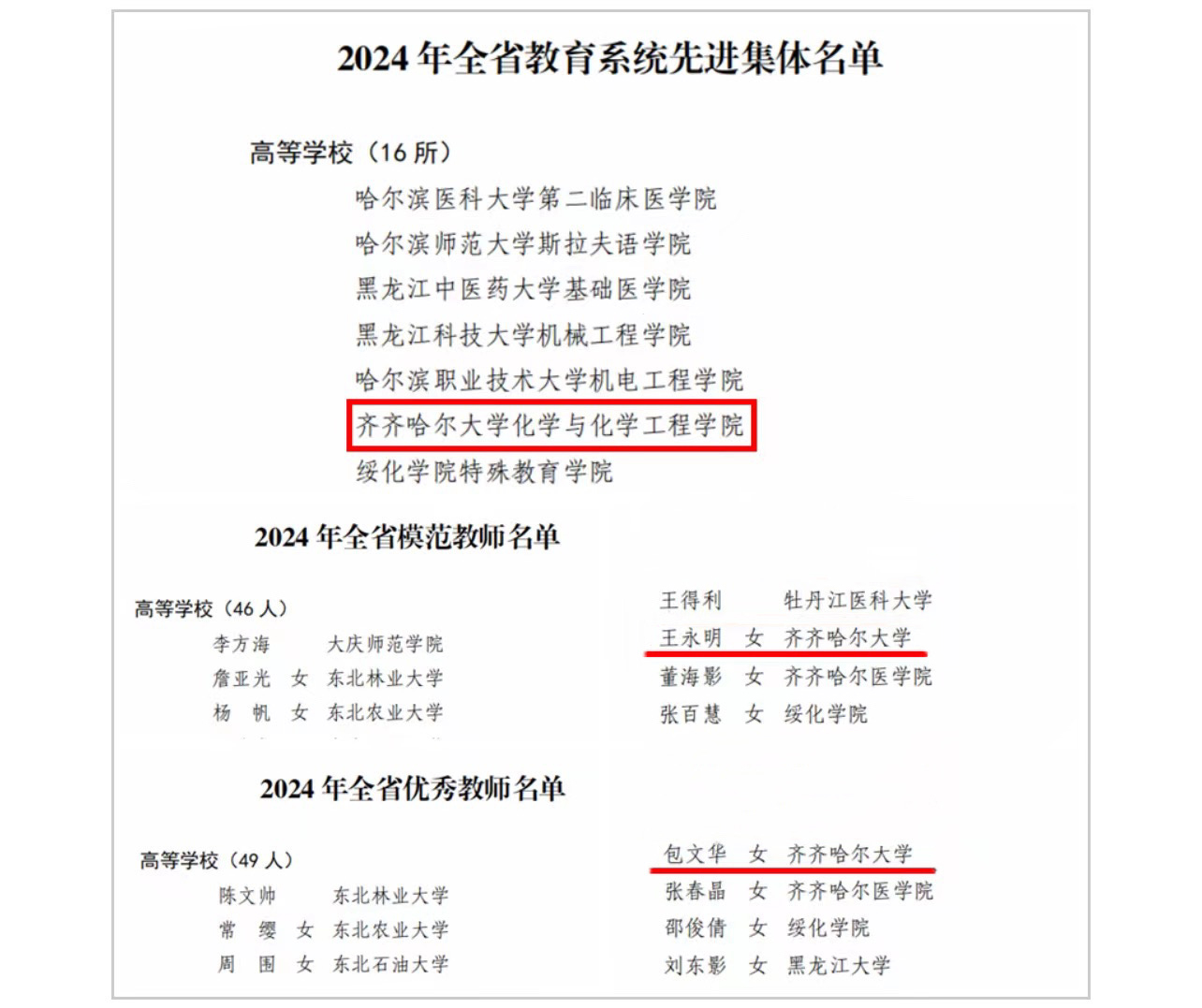 2024 年全省教育系统先进集体名单

高等学校（16 所）

哈尔滨医科大学第二临床医学院
哈尔滨师范大学斯拉夫语学院
黑龙江中医药大学基础医学院
黑龙江科技大学机械工程学院
哈尔滨职业技术大学机电工程学院
齐齐哈尔大学化学与化学工程学院
绥化学院特殊教育学院

2024 年全省模范教师名单

高等学校（46 人）

李方海　大庆师范学院
詹亚光　女　东北林业大学
杨　帆　女　东北农业大学

王得利　牡丹江医科大学
王永明　女　齐齐哈尔大学
董海影　女　齐齐哈尔医学院
张百慧　女　绥化学院

2024 年全省优秀教师名单

高等学校（49 人）

陈文帅　东北林业大学
常　缨　女　东北农业大学
周　围　女　东北石油大学

包文华　女　齐齐哈尔大学
张春晶　女　齐齐哈尔医学院
邵俊倩　女　绥化学院
刘东影　女　黑龙江大学